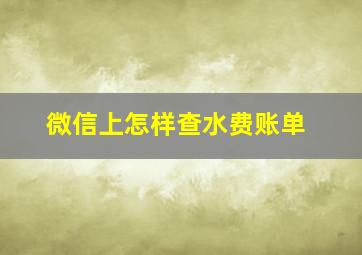 微信上怎样查水费账单